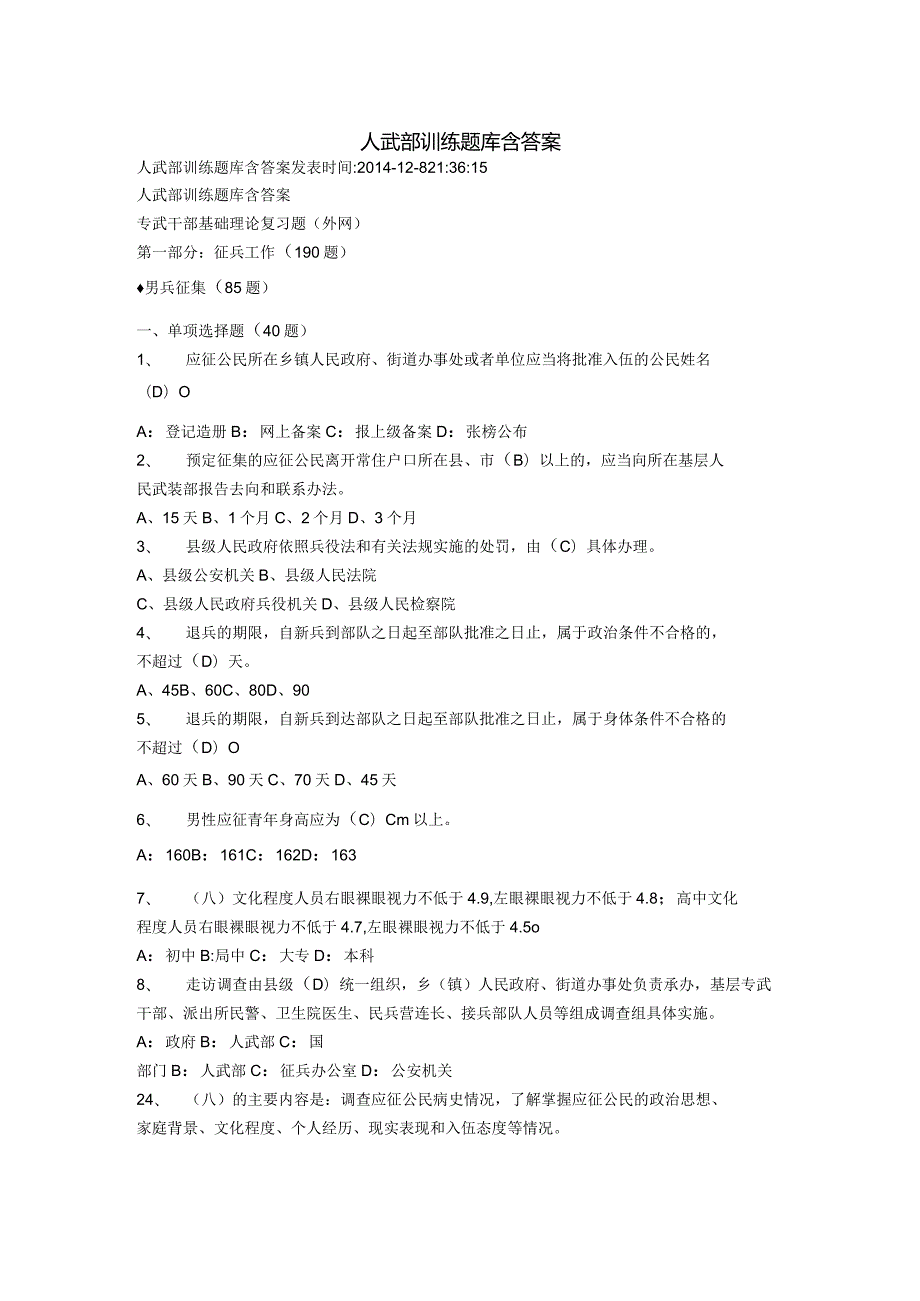 人武部训练题库含答案

人武部训练题库含答案发表时间:2014-12-821:36:15

人武部训练题库含答案

专武干部基础理论复习题（外网）

第一部分：征兵工作（190题）

♦男兵征集（85题）

一、单项选择题（40题）

1、 应征公民所在乡镇人民政府、街道办事处或者单位应当将批准入伍的公民姓名（D）O

A：登记造册 B：网上备案 C：报上级备案 D：张榜公布

2、 预定征集的应征公民离开常住户口所在县、市（B）以上的，应当向所在基层人民武装部报告去向和联系办法。

A、15天 B、1个月 C、2个月 D、3个月

3、 县级人民政府依照兵役法和有关法规实施的处罚，由（C）具体办理。

A、县级公安机关 B、县级人民法院

C、县级人民政府兵役机关 D、县级人民检察院

4、 退兵的期限，自新兵到部队之日起至部队批准之日止，属于政治条件不合格的，不超过（D）天。

A、45B、60C、80D、90

5、 退兵的期限，自新兵到达部队之日起至部队批准之日止，属于身体条件不合格的不超过（D）O

A、60天 B、90天 C、70天 D、45天

6、 男性应征青年身高应为（C）Cm以上。

A：160B：161C：162D：163

7、 （八）文化程度人员右眼裸眼视力不低于4.9,左眼裸眼视力不低于4.8；高中文化程度人员右眼裸眼视力不低于4.7,左眼裸眼视力不低于4.5o

A：初中 B:局中 C：大专 D：本科

8、 走访调查由县级（D）统一组织，乡（镇）人民政府、街道办事处负责承办，基层专武干部、派出所民警、卫生院医生、民兵营连长、接兵部队人员等组成调查组具体实施。

A：政府 B：人武部 C：国

部门 B：人武部 C：征兵办公室 D：公安机关

24、 （八）的主要内容是：调查应征公民病史情况，了解掌握应征公民的政治思想、家庭背景、文化程度、个人经历、现实表现和入伍态度等情况。